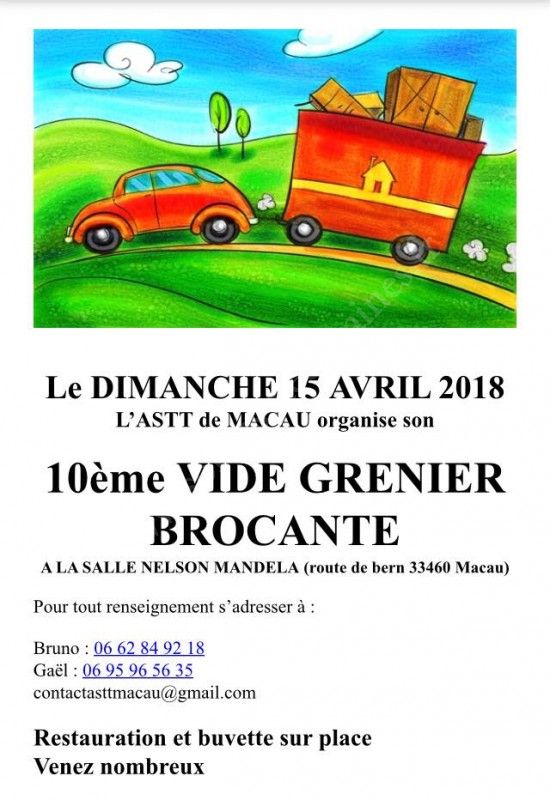 Le DIMANCHE 15 AVRIL 2018
L'ASTT de MACAU organise son

10ème VIDE GRENIER BROCANTE

A LA SALLE NELSON MANDELA (route de bern 33460 Macau)

Pour tout renseignement s'adresser à :

Bruno : 06 62 84 92 18
Gaël : 06 95 96 56 35
contactasttmacau@gmail.com

Restauration et buvette sur place
Venez nombreux